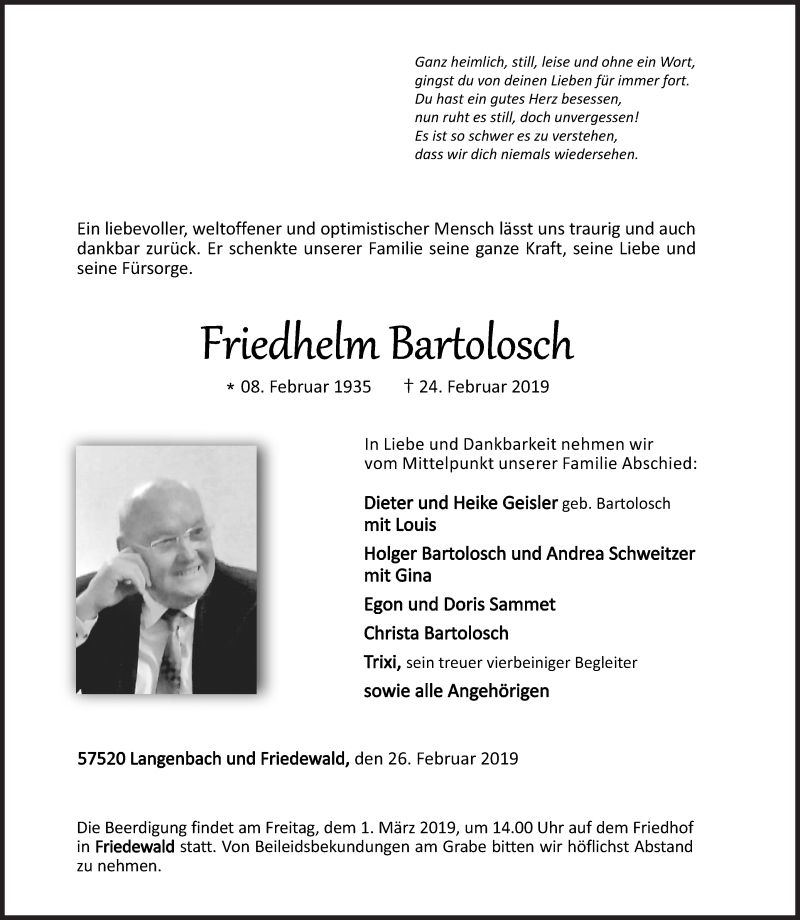 Ganz heimlich, still, leise und ohne ein Wort,
gingst du von deinen Lieben für immer fort.
Du hast ein gutes Herz besessen,
nun ruht es still, doch unvergessen!
Es ist so schwer es zu verstehen,
dass wir dich niemals wiedersehen.

Ein liebevoller, weltoffener und optimistischer Mensch lässt uns traurig und auch dankbar zurück. Er schenkte unserer Familie seine ganze Kraft, seine Liebe und seine Fürsorge.

Friedhelm Bartolosch

* 08. Februar 1935 † 24. Februar 2019

In Liebe und Dankbarkeit nehmen wir vom Mittelpunkt unserer Familie Abschied:

Dieter und Heike Geisler geb. Bartolosch
mit Louis

Holger Bartolosch und Andrea Schweitzer
mit Gina

Egon und Doris Sammet

Christa Bartolosch

Trixi, sein treuer vierbeiniger Begleiter

sowie alle Angehörigen

57520 Langenbach und Friedewald, den 26. Februar 2019

Die Beerdigung findet am Freitag, dem 1. März 2019, um 14.00 Uhr auf dem Friedhof in Friedewald statt. Von Beileidsbekundungen am Grabe bitten wir höflichst Abstand zu nehmen.